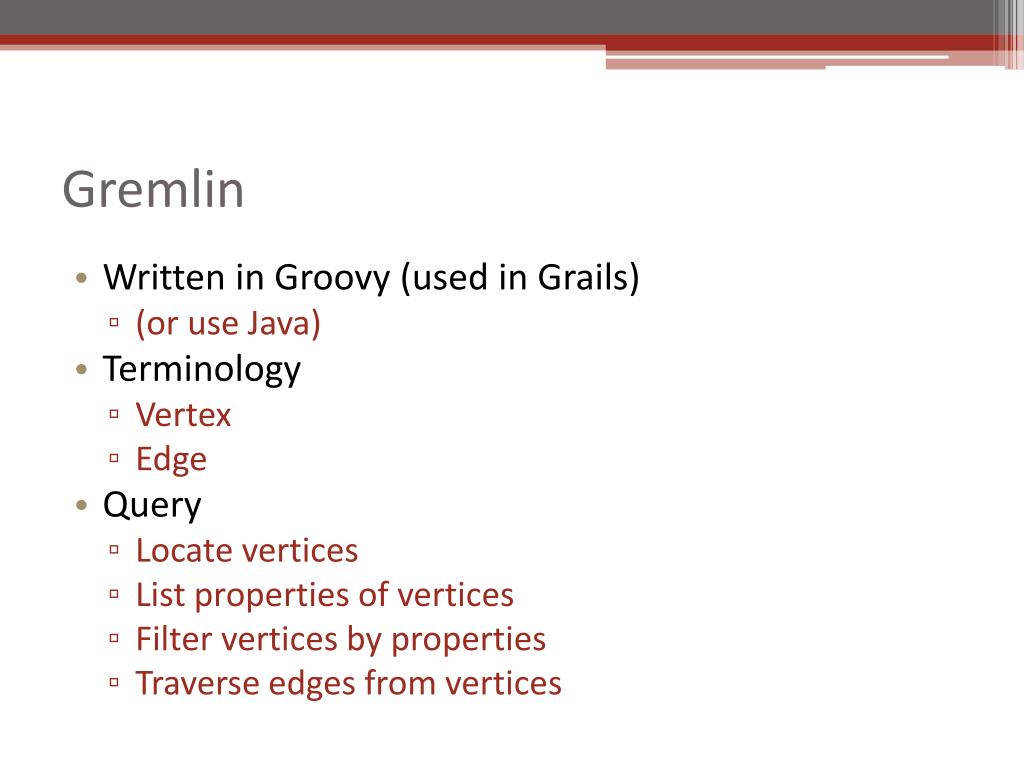 Gremlin

• Written in Groovy (used in Grails)
  ▫ (or use Java)
• Terminology
  ▫ Vertex
  ▫ Edge
• Query
  ▫ Locate vertices
  ▫ List properties of vertices
  ▫ Filter vertices by properties
  ▫ Traverse edges from vertices